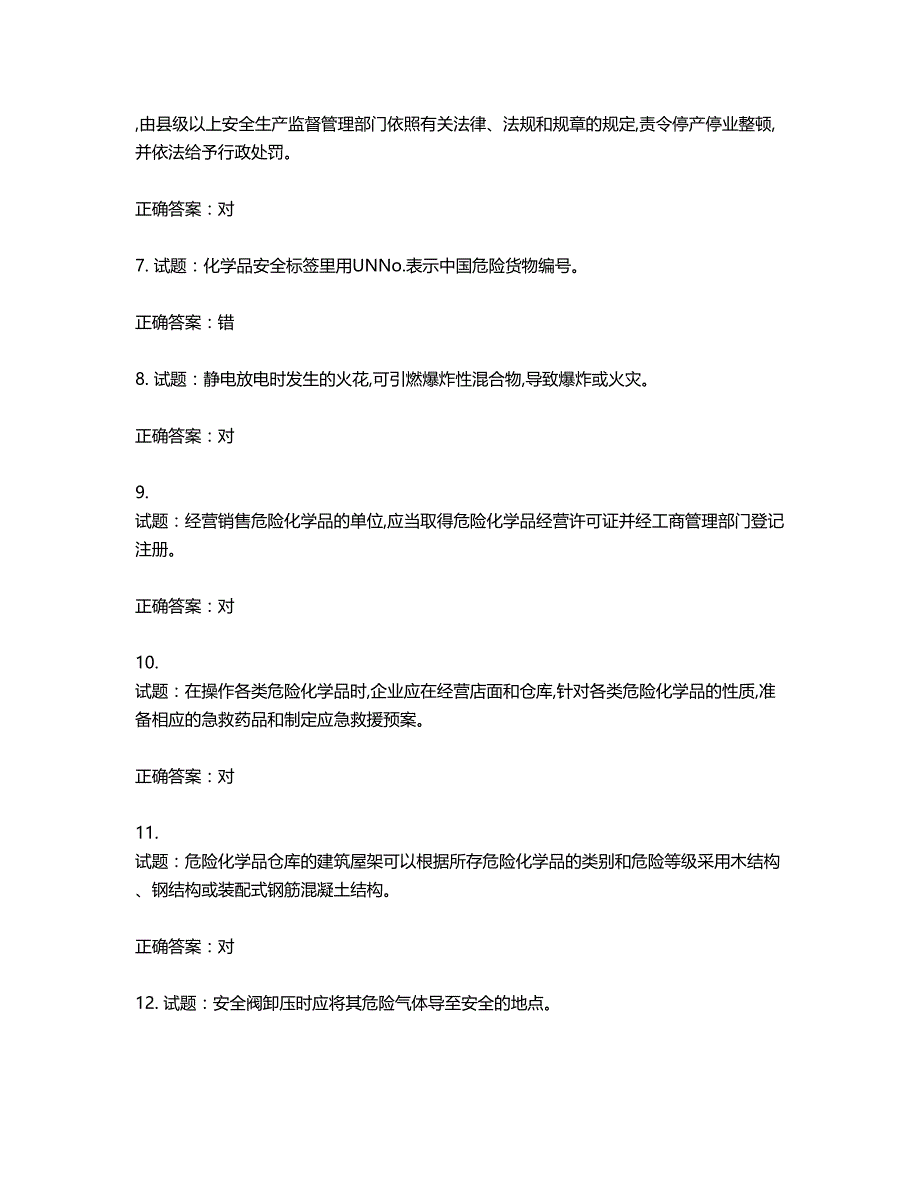 ,由县级以上安全生产监督管理部门依照有关法律、法规和规章的规定,责令停产停业整顿,并依法给予行政处罚。

正确答案：对

7. 试题：化学品安全标签里用UNNo.表示中国危险货物编号。

正确答案：错

8. 试题：静电放电时发生的火花,可引燃爆炸性混合物,导致爆炸或火灾。

正确答案：对

9.
试题：经营销售危险化学品的单位,应当取得危险化学品经营许可证并经工商管理部门登记注册。

正确答案：对

10.
试题：在操作各类危险化学品时,企业应在经营店面和仓库,针对各类危险化学品的性质,准备相应的急救药品和制定应急救援预案。

正确答案：对

11.
试题：危险化学品仓库的建筑屋架可以根据所存危险化学品的类别和危险等级采用木结构、钢结构或装配式钢筋混凝土结构。

正确答案：对

12. 试题：安全阀卸压时应将其危险气体导至安全的地点。